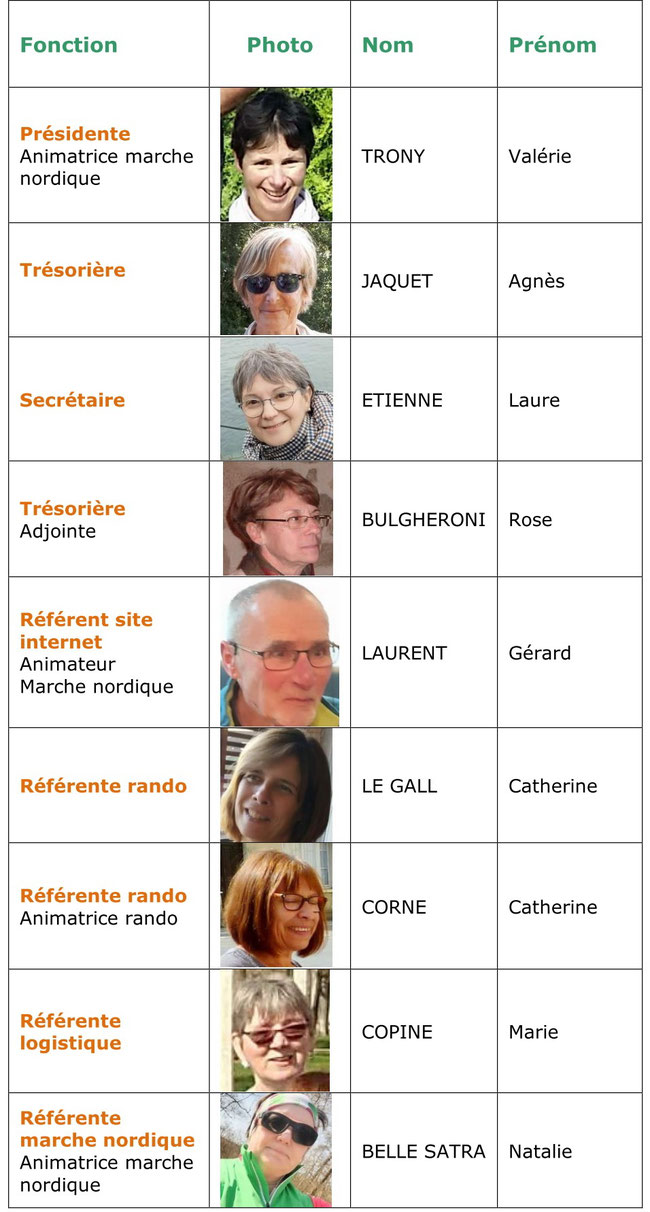 | Fonction | Photo | Nom | Prénom |
|---|---|---|---|
| Présidente Animatrice marche nordique | | TRONY | Valérie |
| Trésorière | | JAQUET | Agnès |
| Secrétaire | | ETIENNE | Laure |
| Trésorière Adjointe | | BULGHERONI | Rose |
| Référent site internet Animateur Marche nordique | | LAURENT | Gérard |
| Référente rando | | LE GALL | Catherine |
| Référente rando Animatrice rando | | CORNE | Catherine |
| Référente logistique | | COPINE | Marie |
| Référente marche nordique Animatrice marche nordique | | BELLE SATRA | Natalie |